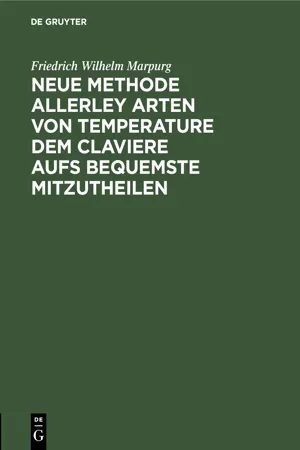 DE GRUYTER

Friedrich Wilhelm Marpurg

NEUE METHODE ALLERLEY ARTEN VON TEMPERATURE DEM CLAVIERE AUFS BEQUEMSTE MITZUTHEILEN

DE
G